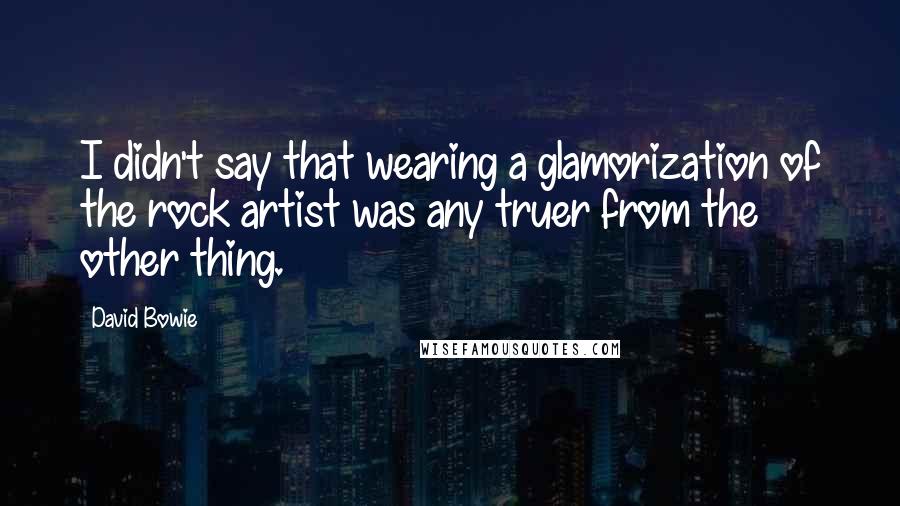 I didn't say that wearing a glamorization of the rock artist was any truer from the other thing.

David Bowie

WISEFAMOUSQUOTES.COM